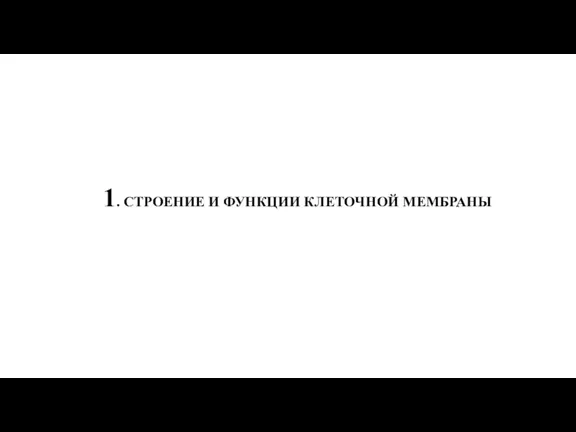 1. СТРОЕНИЕ И ФУНКЦИИ КЛЕТОЧНОЙ МЕМБРАНЫ